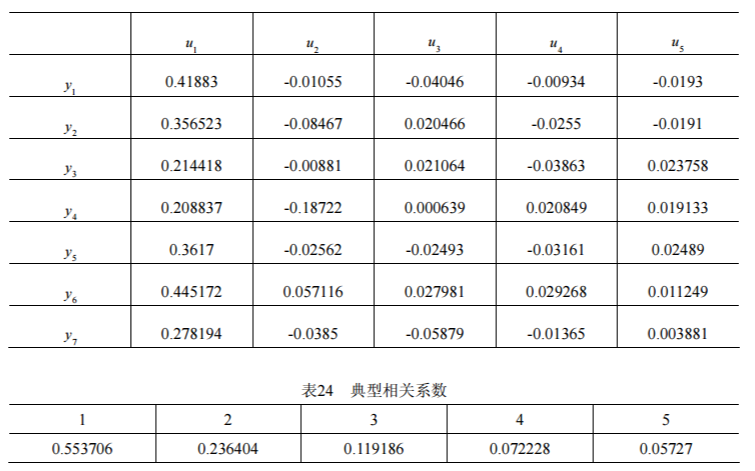 |  | $u_1$ | $u_2$ | $u_3$ | $u_4$ | $u_5$ |
|---|---|---|---|---|---|
| $y_1$ | 0.41883 | -0.01055 | -0.04046 | -0.00934 | -0.0193 |
| $y_2$ | 0.356523 | -0.08467 | 0.020466 | -0.0255 | -0.0191 |
| $y_3$ | 0.214418 | -0.00881 | 0.021064 | -0.03863 | 0.023758 |
| $y_4$ | 0.208837 | -0.18722 | 0.000639 | 0.020849 | 0.019133 |
| $y_5$ | 0.3617 | -0.02562 | -0.02493 | -0.03161 | 0.02489 |
| $y_6$ | 0.445172 | 0.057116 | 0.027981 | 0.029268 | 0.011249 |
| $y_7$ | 0.278194 | -0.0385 | -0.05879 | -0.01365 | 0.003881 |

表24 典型相关系数

| 1 | 2 | 3 | 4 | 5 |
|---|---|---|---|---|
| 0.553706 | 0.236404 | 0.119186 | 0.072228 | 0.05727 |